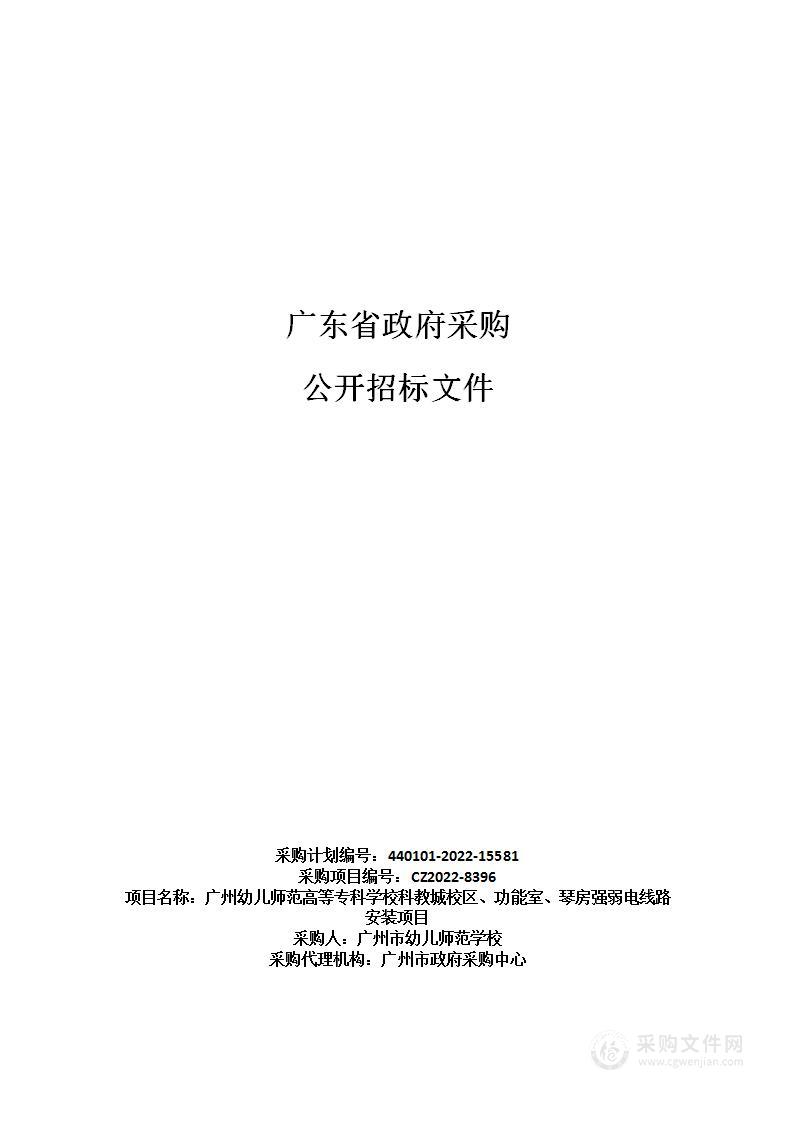 广东省政府采购

公开招标文件

采购计划编号：440101-2022-15581
采购项目编号：CZ2022-8396
项目名称：广州幼儿师范高等专科学校科教城校区、功能室、琴房强弱电线路安装项目
采购人：广州市幼儿师范学校
采购代理机构：广州市政府采购中心

采购文件网
www.cgwenjian.com